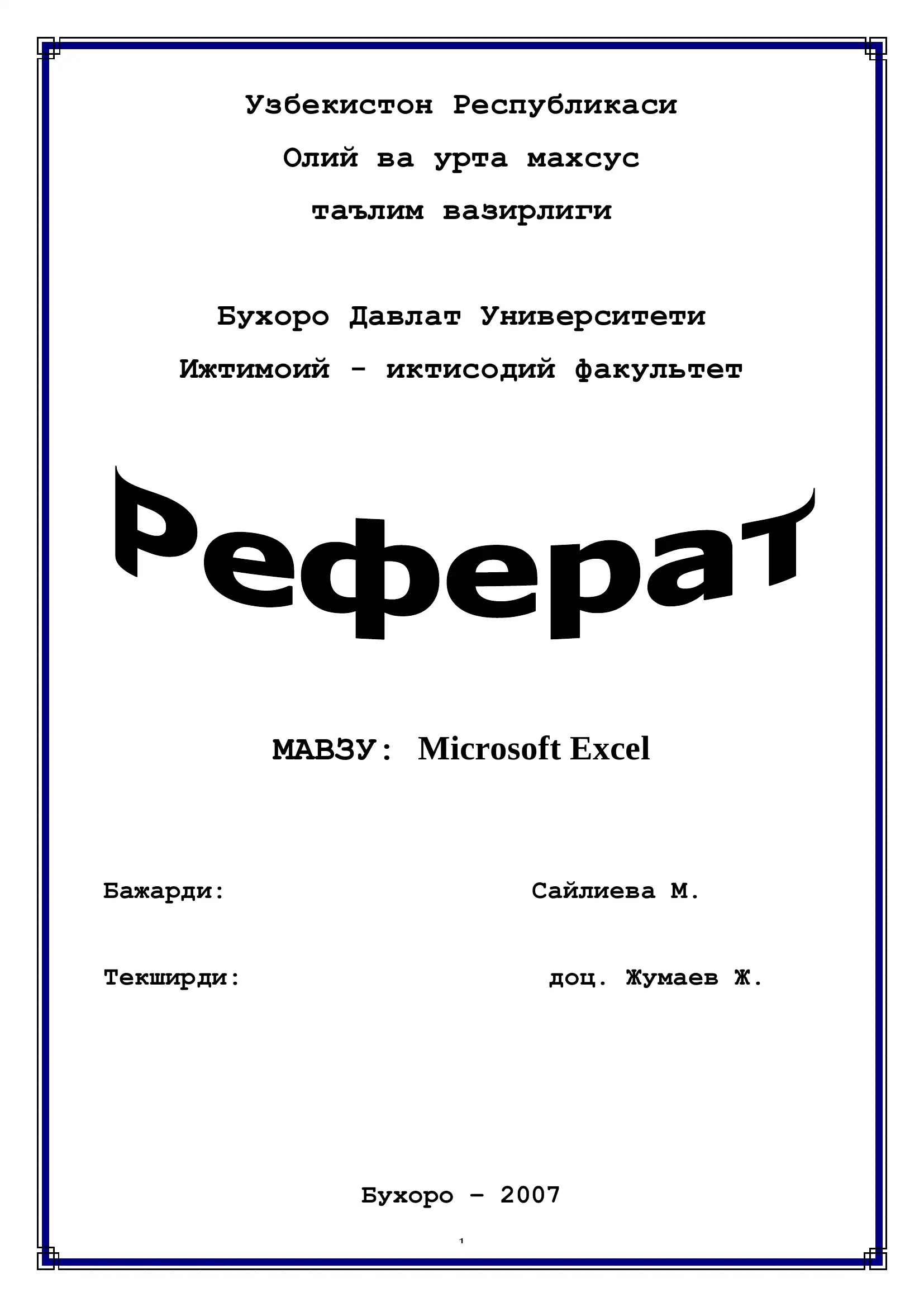 Узбекистон Республикаси

Олий ва урта махсус

таълим вазирлиги

Бухоро Давлат Университети

Ижтимоий - иктисодий факультет

Реферат

МАВЗУ: Microsoft Excel

Бажарди: Сайлиева М.

Текширди: доц. Жумаев Ж.

Бухоро – 2007

1